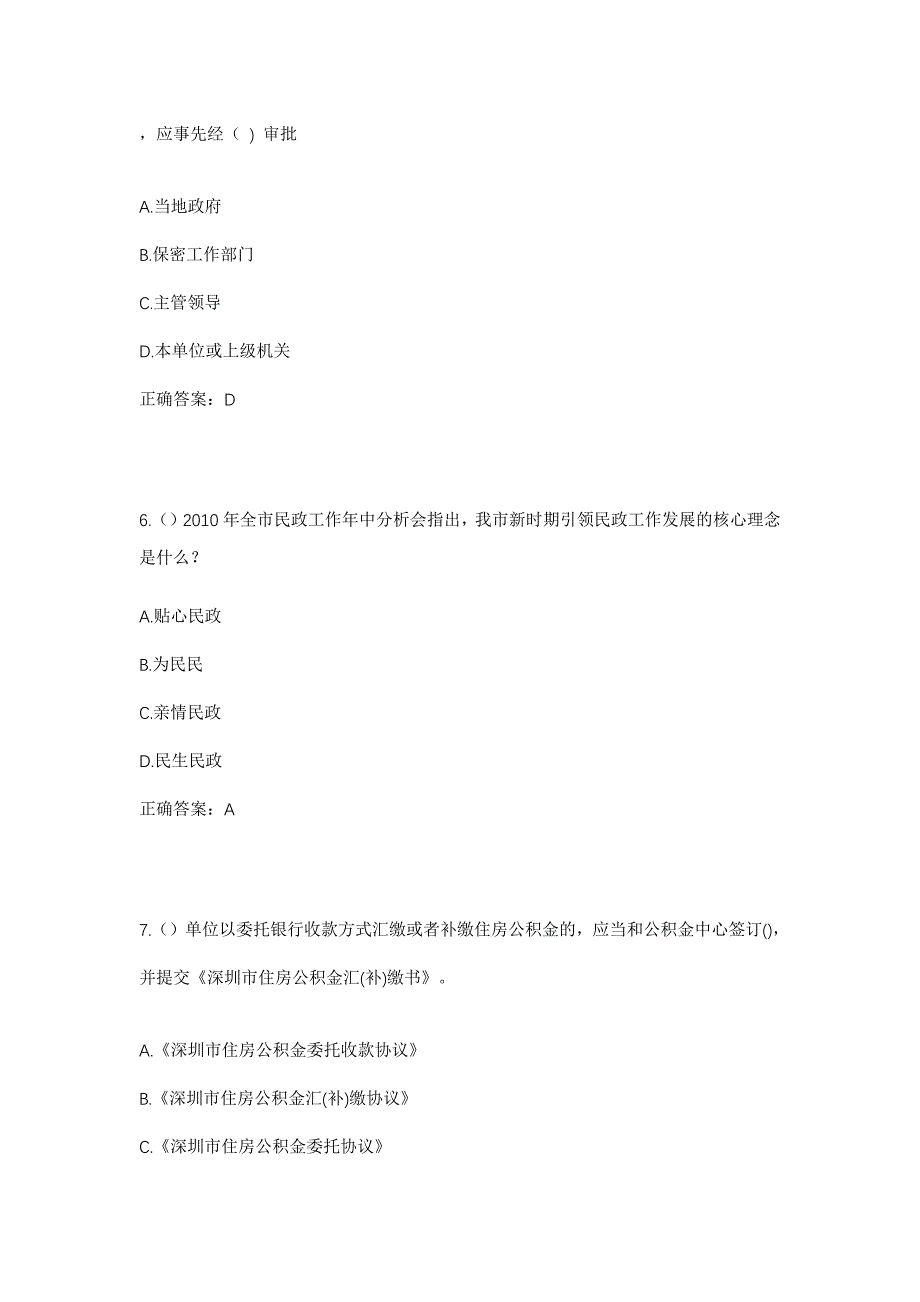 ，应事先经（ ）审批

A.当地政府

B.保密工作部门

C.主管领导

D.本单位或上级机关

正确答案：D

6.（）2010 年全市民政工作年中分析会指出，我市新时期引领民政工作发展的核心理念是什么？

A.贴心民政

B.为民民

C.亲情民政

D.民生民政

正确答案：A

7.（）单位以委托银行收款方式汇缴或者补缴住房公积金的，应当和公积金中心签订()，并提交《深圳市住房公积金汇(补)缴书》。

A.《深圳市住房公积金委托收款协议》

B.《深圳市住房公积金汇(补)缴协议》

C.《深圳市住房公积金委托协议》